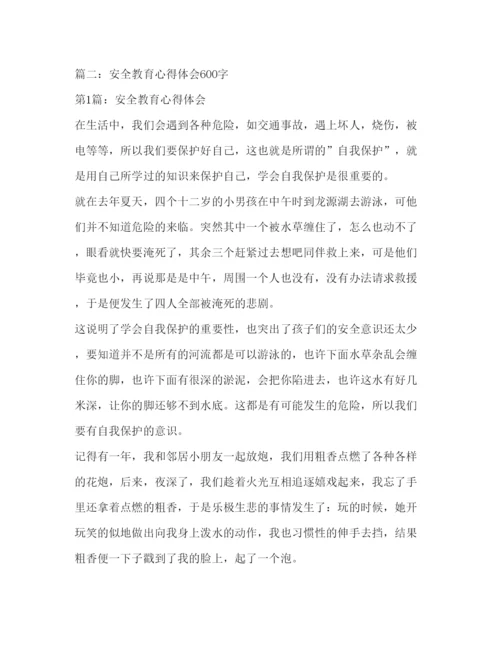 篇二：安全教育心得体会600字

第1篇：安全教育心得体会

在生活中，我们会遇到各种危险，如交通事故，遇上坏人，烧伤，被电等等，所以我们要保护好自己，这也就是所谓的”自我保护”，就是用自己所学过的知识来保护自己，学会自我保护是很重要的。

就在去年夏天，四个十二岁的小男孩在中午时到龙源湖去游泳，可他们并不知道危险的来临。突然其中一个被水草缠住了，怎么也动不了，眼看就快要淹死了，其余三个赶紧过去想吧同伴救上来，可是他们毕竟也小，再说那是是中午，周围一个人也没有，没有办法请求救援，于是便发生了四人全部被淹死的悲剧。

这说明了学会自我保护的重要性，也突出了孩子们的安全意识还太少，要知道并不是所有的河流都是可以游泳的，也许下面水草杂乱会缠住你的脚，也许下面有很深的淤泥，会把你陷进去，也许这水有好几米深，让你的脚还够不到水底。这都是有可能发生的危险，所以我们要有自我保护的意识。

记得有一年，我和邻居小朋友一起放炮，我们用粗香点燃了各种各样的花炮，后来，夜深了，我们趁着火光互相追逐嬉戏起来，我忘了手里还拿着点燃的粗香，于是乐极生悲的事情发生了：玩的时候，她开玩笑的似地做出向我身上泼水的动作，我也习惯性的伸手去挡，结果粗香便一下子戳到了我的脸上，起了一个泡。